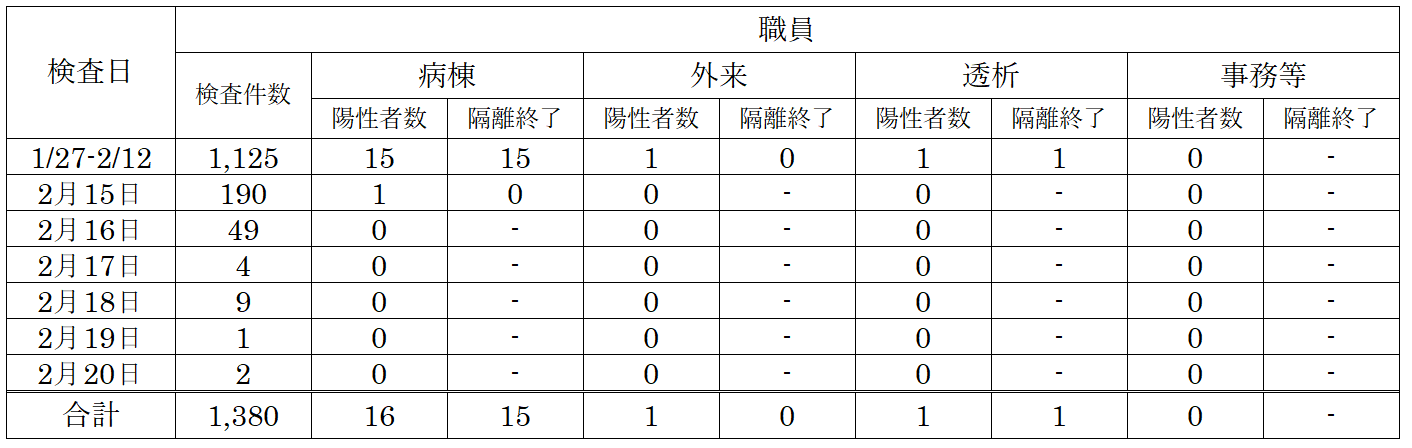 | 検査日 | 職員 | | | | | | | | |
|---|---|---|---|---|---|---|---|---|---|
| | 検査件数 | 病棟 | | 外来 | | 透析 | | 事務等 | |
| | | 陽性者数 | 隔離終了 | 陽性者数 | 隔離終了 | 陽性者数 | 隔離終了 | 陽性者数 | 隔離終了 |
| 1/27-2/12 | 1,125 | 15 | 15 | 1 | 0 | 1 | 1 | 0 | - |
| 2月15日 | 190 | 1 | 0 | 0 | - | 0 | - | 0 | - |
| 2月16日 | 49 | 0 | - | 0 | - | 0 | - | 0 | - |
| 2月17日 | 4 | 0 | - | 0 | - | 0 | - | 0 | - |
| 2月18日 | 9 | 0 | - | 0 | - | 0 | - | 0 | - |
| 2月19日 | 1 | 0 | - | 0 | - | 0 | - | 0 | - |
| 2月20日 | 2 | 0 | - | 0 | - | 0 | - | 0 | - |
| 合計 | 1,380 | 16 | 15 | 1 | 0 | 1 | 1 | 0 | - |